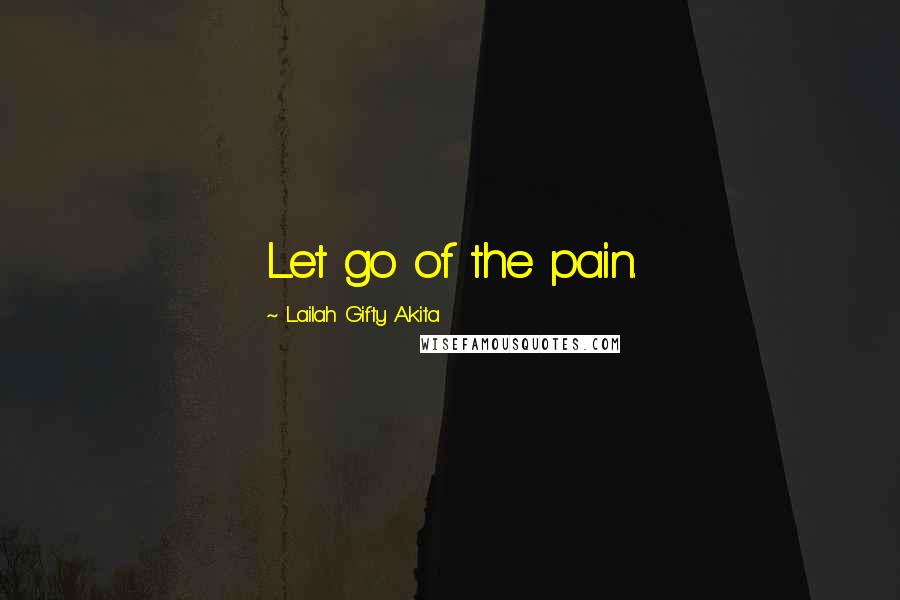 Let go of the pain.

~ Lailah Gifty Akita

WISEFAMOUSQUOTES.COM